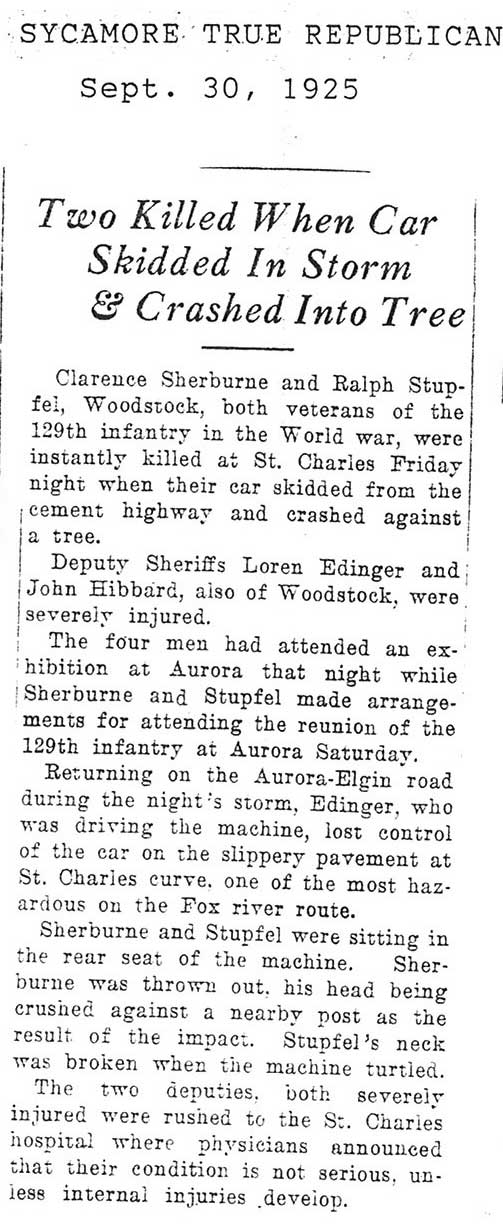 SYCAMORE TRUE REPUBLICAN
Sept. 30, 1925

Two Killed When Car Skidded In Storm & Crashed Into Tree

Clarence Sherburne and Ralph Stupfel, Woodstock, both veterans of the 129th infantry in the World war, were instantly killed at St. Charles Friday night when their car skidded from the cement highway and crashed against a tree.

Deputy Sheriffs Loren Edinger and John Hibbard, also of Woodstock, were severely injured.

The four men had attended an exhibition at Aurora that night while Sherburne and Stupfel made arrangements for attending the reunion of the 129th infantry at Aurora Saturday.

Returning on the Aurora-Elgin road during the night's storm, Edinger, who was driving the machine, lost control of the car on the slippery pavement at St. Charles curve, one of the most hazardous on the Fox river route.

Sherburne and Stupfel were sitting in the rear seat of the machine. Sherburne was thrown out, his head being crushed against a nearby post as the result of the impact. Stupfel's neck was broken when the machine turtled.

The two deputies, both severely injured were rushed to the St. Charles hospital where physicians announced that their condition is not serious, unless internal injuries develop.